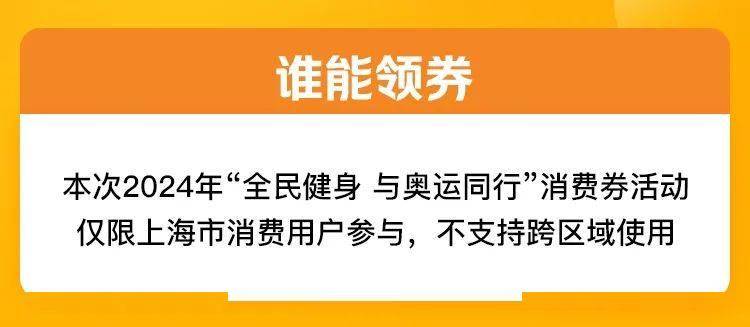 谁能领券

本次2024年“全民健身 与奥运同行”消费券活动仅限上海市消费用户参与，不支持跨区域使用